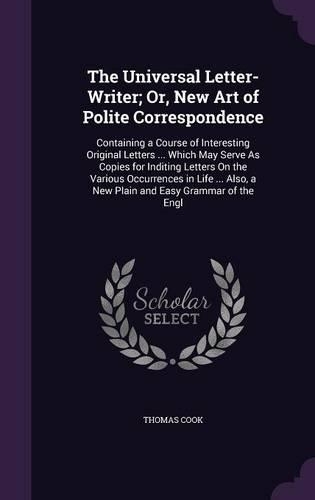 The Universal Letter-Writer; Or, New Art of Polite Correspondence

Containing a Course of Interesting Original Letters ... Which May Serve As Copies for Inditing Letters On the Various Occurrences in Life ... Also, a New Plain and Easy Grammar of the Engl

Scholar SELECT

THOMAS COOK